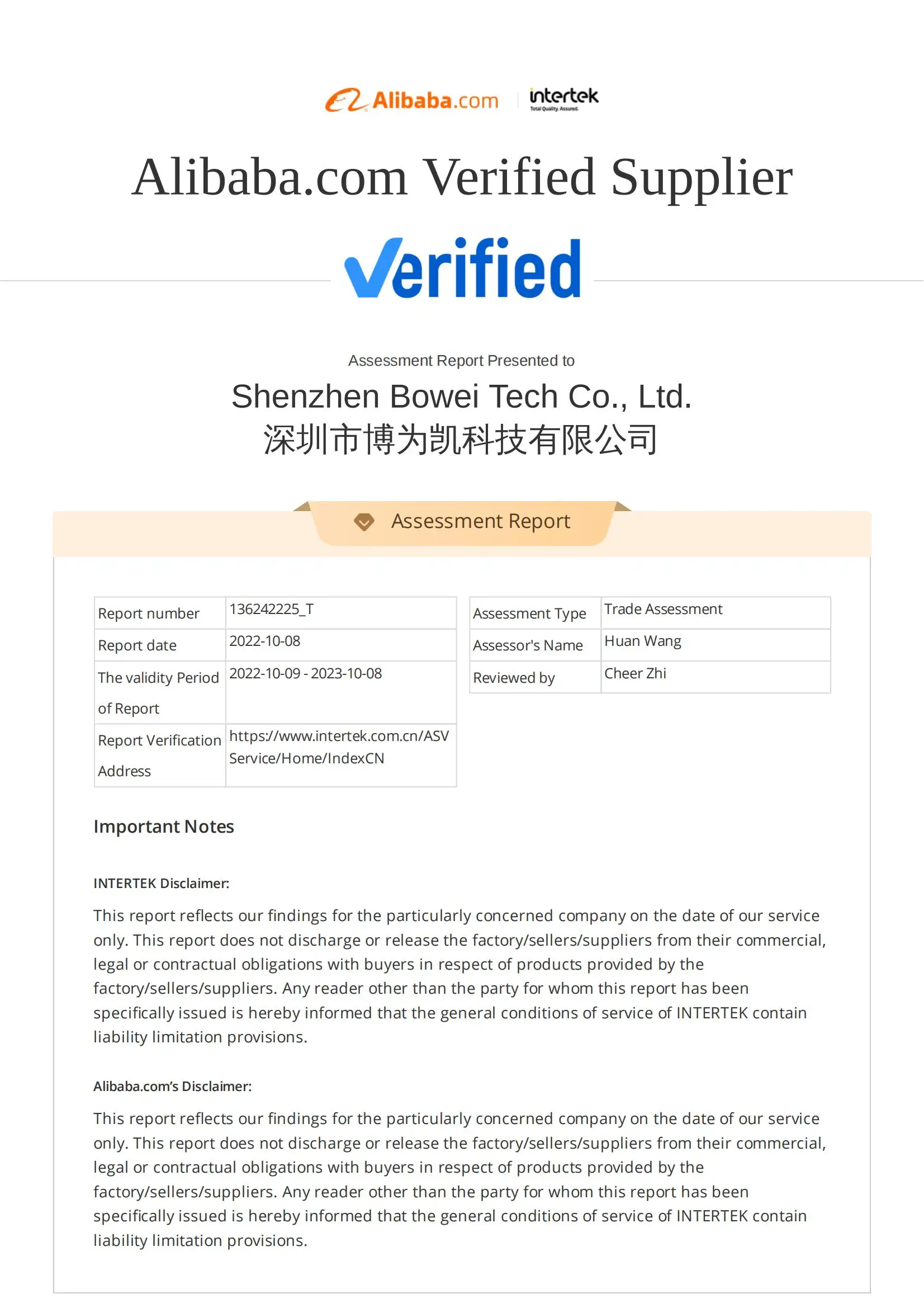 Alibaba.com intertek Total Quality. Assured.

Alibaba.com Verified Supplier

Verified

Assessment Report Presented to

Shenzhen Bowei Tech Co., Ltd.
深圳市博为凯科技有限公司

Assessment Report

| Report number | 136242225_T |
|---|---|
| Report date | 2022-10-08 |
| The validity Period of Report | 2022-10-09 - 2023-10-08 |
| Report Verification Address | https://www.intertek.com.cn/ASVService/Home/IndexCN |

| Assessment Type | Trade Assessment |
|---|---|
| Assessor's Name | Huan Wang |
| Reviewed by | Cheer Zhi |

Important Notes

INTERTEK Disclaimer:

This report reflects our findings for the particularly concerned company on the date of our service only. This report does not discharge or release the factory/sellers/suppliers from their commercial, legal or contractual obligations with buyers in respect of products provided by the factory/sellers/suppliers. Any reader other than the party for whom this report has been specifically issued is hereby informed that the general conditions of service of INTERTEK contain liability limitation provisions.

Alibaba.com's Disclaimer:

This report reflects our findings for the particularly concerned company on the date of our service only. This report does not discharge or release the factory/sellers/suppliers from their commercial, legal or contractual obligations with buyers in respect of products provided by the factory/sellers/suppliers. Any reader other than the party for whom this report has been specifically issued is hereby informed that the general conditions of service of INTERTEK contain liability limitation provisions.